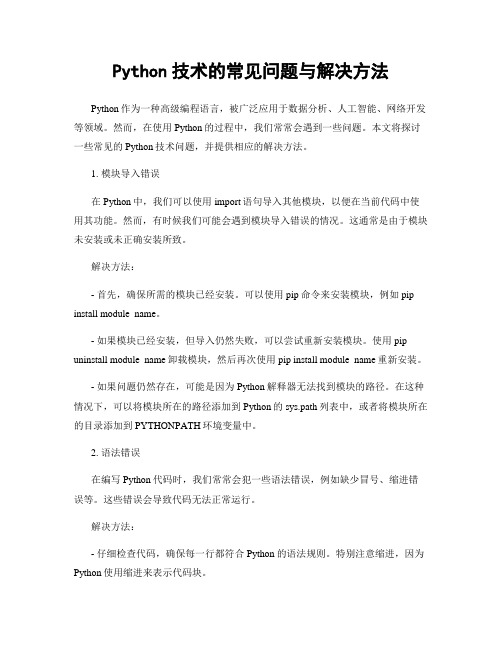 Python 技术的常见问题与解决方法

Python 作为一种高级编程语言，被广泛应用于数据分析、人工智能、网络开发等领域。然而，在使用 Python 的过程中，我们常常会遇到一些问题。本文将探讨一些常见的 Python 技术问题，并提供相应的解决方法。

1. 模块导入错误

在 Python 中，我们可以使用 import 语句导入其他模块，以便在当前代码中使用其功能。然而，有时候我们可能会遇到模块导入错误的情况。这通常是由于模块未安装或未正确安装所致。

解决方法：

- 首先，确保所需的模块已经安装。可以使用 pip 命令来安装模块，例如 pip install module_name。

- 如果模块已经安装，但导入仍然失败，可以尝试重新安装模块。使用 pip uninstall module_name 卸载模块，然后再次使用 pip install module_name 重新安装。

- 如果问题仍然存在，可能是因为 Python 解释器无法找到模块的路径。在这种情况下，可以将模块所在的路径添加到 Python 的 sys.path 列表中，或者将模块所在的目录添加到 PYTHONPATH 环境变量中。

2. 语法错误

在编写 Python 代码时，我们常常会犯一些语法错误，例如缺少冒号、缩进错误等。这些错误会导致代码无法正常运行。

解决方法：

- 仔细检查代码，确保每一行都符合 Python 的语法规则。特别注意缩进，因为 Python 使用缩进来表示代码块。